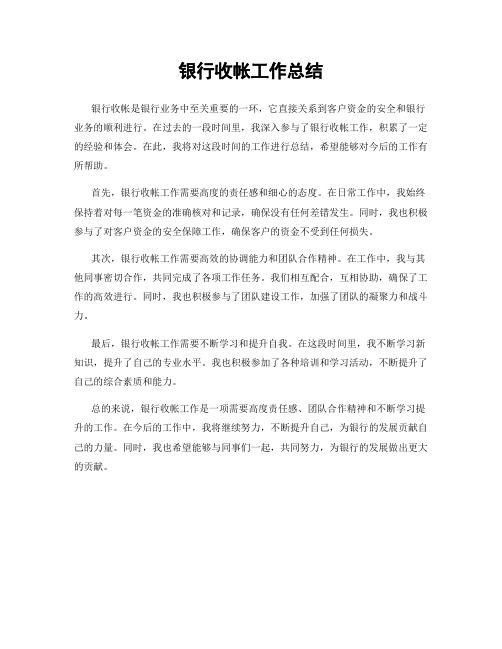 银行收帐工作总结

银行收帐是银行业务中至关重要的一环，它直接关系到客户资金的安全和银行业务的顺利进行。在过去的一段时间里，我深入参与了银行收帐工作，积累了一定的经验和体会。在此，我将对这段时间的工作进行总结，希望能够对今后的工作有所帮助。

首先，银行收帐工作需要高度的责任感和细心的态度。在日常工作中，我始终保持着对每一笔资金的准确核对和记录，确保没有任何差错发生。同时，我也积极参与了对客户资金的安全保障工作，确保客户的资金不受到任何损失。

其次，银行收帐工作需要高效的协调能力和团队合作精神。在工作中，我与其他同事密切合作，共同完成了各项工作任务。我们相互配合，互相协助，确保了工作的高效进行。同时，我也积极参与了团队建设工作，加强了团队的凝聚力和战斗力。

最后，银行收帐工作需要不断学习和提升自我。在这段时间里，我不断学习新知识，提升了自己的专业水平。我也积极参加了各种培训和学习活动，不断提升了自己的综合素质和能力。

总的来说，银行收帐工作是一项需要高度责任感、团队合作精神和不断学习提升的工作。在今后的工作中，我将继续努力，不断提升自己，为银行的发展贡献自己的力量。同时，我也希望能够与同事们一起，共同努力，为银行的发展做出更大的贡献。